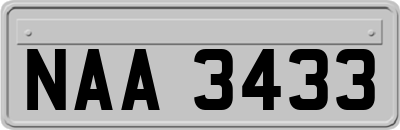 NAA 3433